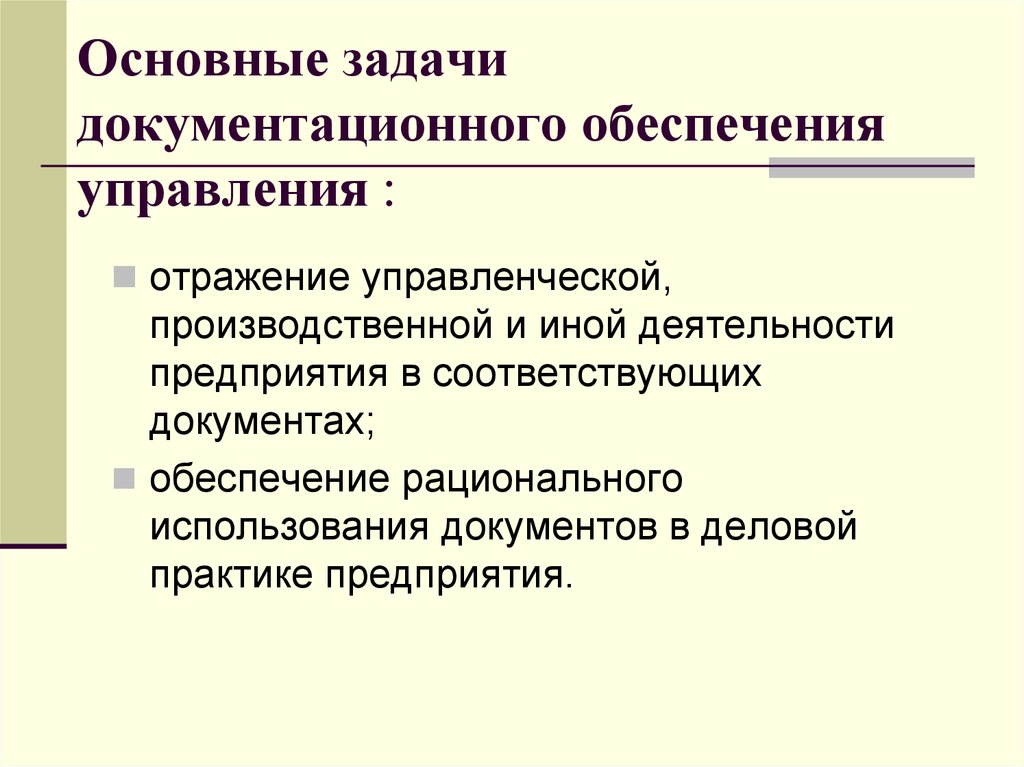 Основные задачи документационного обеспечения управления :

отражение управленческой, производственной и иной деятельности предприятия в соответствующих документах;

обеспечение рационального использования документов в деловой практике предприятия.